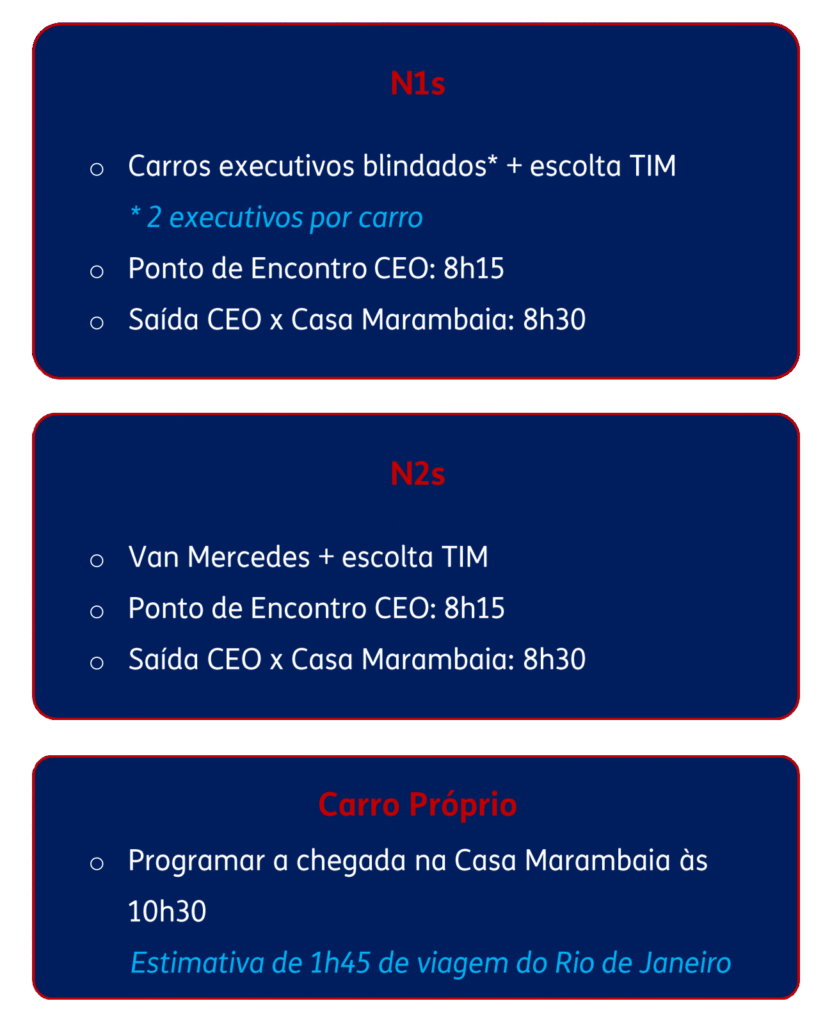 N1s

○ Carros executivos blindados* + escolta TIM
* 2 executivos por carro
○ Ponto de Encontro CEO: 8h15
○ Saída CEO x Casa Marambaia: 8h30

N2s

○ Van Mercedes + escolta TIM
○ Ponto de Encontro CEO: 8h15
○ Saída CEO x Casa Marambaia: 8h30

Carro Próprio

○ Programar a chegada na Casa Marambaia às 10h30
Estimativa de 1h45 de viagem do Rio de Janeiro